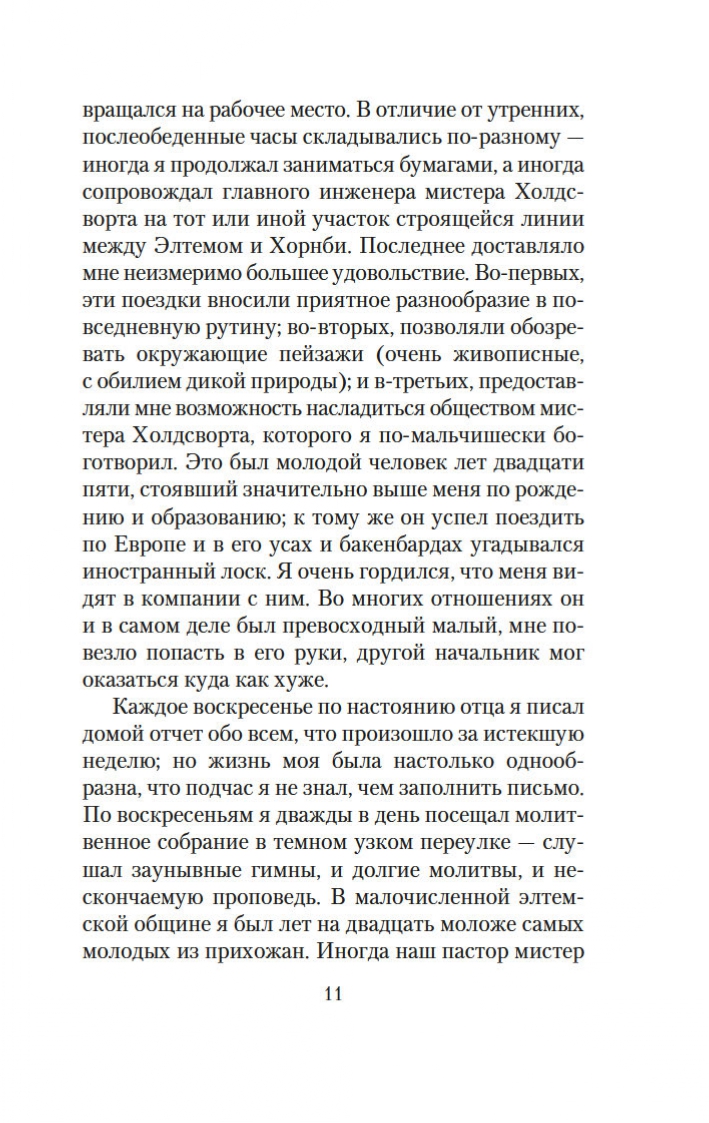 вращался на рабочее место. В отличие от утренних, послеобеденные часы складывались по-разному — иногда я продолжал заниматься бумагами, а иногда сопровождал главного инженера мистера Холдсворта на тот или иной участок строящейся линии между Элтемом и Хорнби. Последнее доставляло мне неизмеримо большее удовольствие. Во-первых, эти поездки вносили приятное разнообразие в повседневную рутину; во-вторых, позволяли обозревать окружающие пейзажи (очень живописные, с обилием дикой природы); и в-третьих, предоставляли мне возможность насладиться обществом мистера Холдсворта, которого я по-мальчишески боготворил. Это был молодой человек лет двадцати пяти, стоявший значительно выше меня по рождению и образованию; к тому же он успел поездить по Европе и в его усах и бакенбардах угадывался иностранный лоск. Я очень гордился, что меня видят в компании с ним. Во многих отношениях он и в самом деле был превосходный малый, мне повезло попасть в его руки, другой начальник мог оказаться куда как хуже.

Каждое воскресенье по настоянию отца я писал домой отчет обо всем, что произошло за истекшую неделю; но жизнь моя была настолько однообразна, что подчас я не знал, чем заполнить письмо. По воскресеньям я дважды в день посещал молитвенное собрание в темном узком переулке — слушал заунывные гимны, и долгие молитвы, и нескончаемую проповедь. В малочисленной элтемской общине я был лет на двадцать моложе самых молодых из прихожан. Иногда наш пастор мистер

11